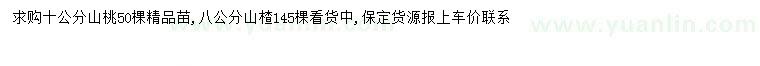 求购十公分山桃50棵精品苗，八公分山楂145棵看货中，保定货源报上车价联系

www.yuanlin.com